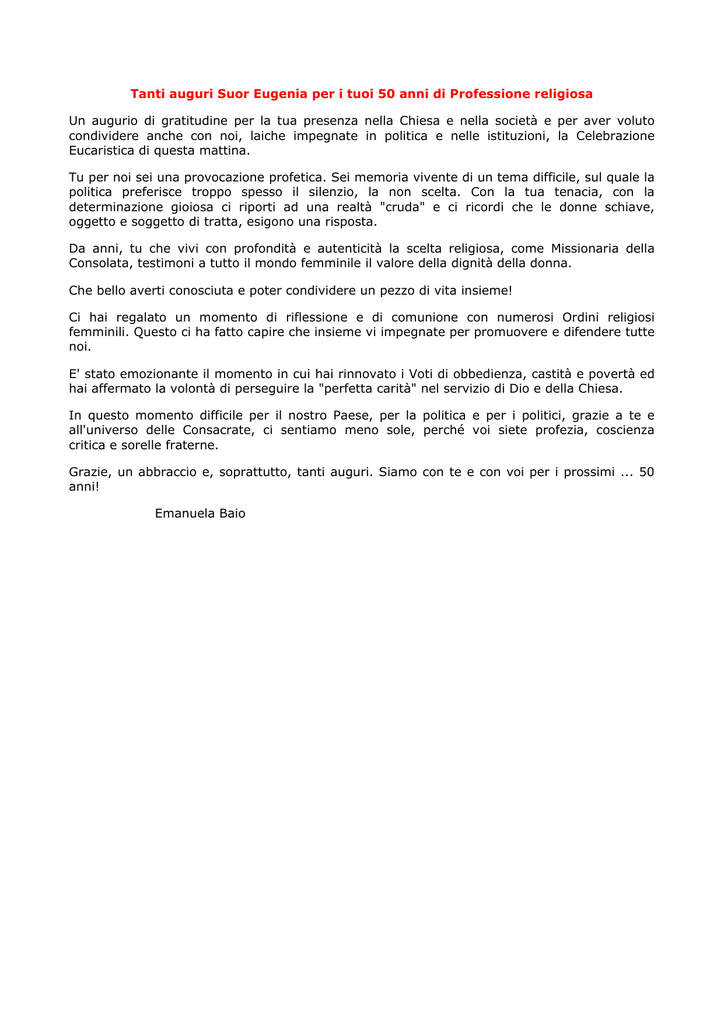 Tanti auguri Suor Eugenia per i tuoi 50 anni di Professione religiosa

Un augurio di gratitudine per la tua presenza nella Chiesa e nella società e per aver voluto condividere anche con noi, laiche impegnate in politica e nelle istituzioni, la Celebrazione Eucaristica di questa mattina.

Tu per noi sei una provocazione profetica. Sei memoria vivente di un tema difficile, sul quale la politica preferisce troppo spesso il silenzio, la non scelta. Con la tua tenacia, con la determinazione gioiosa ci riporti ad una realtà "cruda" e ci ricordi che le donne schiave, oggetto e soggetto di tratta, esigono una risposta.

Da anni, tu che vivi con profondità e autenticità la scelta religiosa, come Missionaria della Consolata, testimoni a tutto il mondo femminile il valore della dignità della donna.

Che bello averti conosciuta e poter condividere un pezzo di vita insieme!

Ci hai regalato un momento di riflessione e di comunione con numerosi Ordini religiosi femminili. Questo ci ha fatto capire che insieme vi impegnate per promuovere e difendere tutte noi.

E' stato emozionante il momento in cui hai rinnovato i Voti di obbedienza, castità e povertà ed hai affermato la volontà di perseguire la "perfetta carità" nel servizio di Dio e della Chiesa.

In questo momento difficile per il nostro Paese, per la politica e per i politici, grazie a te e all'universo delle Consacrate, ci sentiamo meno sole, perché voi siete profezia, coscienza critica e sorelle fraterne.

Grazie, un abbraccio e, soprattutto, tanti auguri. Siamo con te e con voi per i prossimi ... 50 anni!

Emanuela Baio